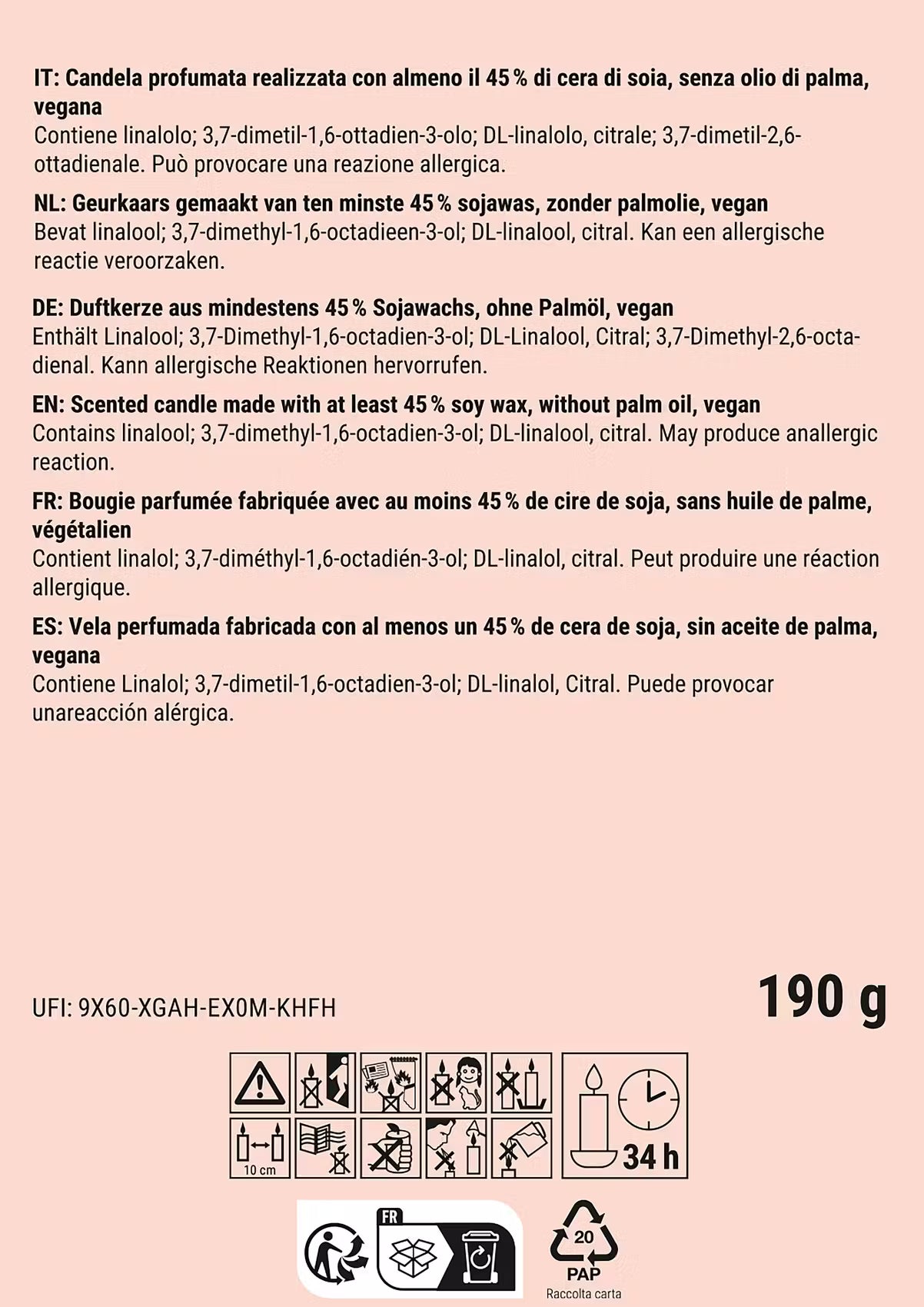 IT: Candela profumata realizzata con almeno il 45 % di cera di soia, senza olio di palma, vegana
Contiene linalolo; 3,7-dimetil-1,6-ottadien-3-olo; DL-linalolo, citrale; 3,7-dimetil-2,6-ottadienale. Può provocare una reazione allergica.

NL: Geurkaars gemaakt van ten minste 45 % sojawas, zonder palmolie, vegan
Bevat linalool; 3,7-dimethyl-1,6-octadieen-3-ol; DL-linalool, citral. Kan een allergische reactie veroorzaken.

DE: Duftkerze aus mindestens 45 % Sojawachs, ohne Palmöl, vegan
Enthält Linalool; 3,7-Dimethyl-1,6-octadien-3-ol; DL-Linalool, Citral; 3,7-Dimethyl-2,6-octadienal. Kann allergische Reaktionen hervorrufen.

EN: Scented candle made with at least 45 % soy wax, without palm oil, vegan
Contains linalool; 3,7-dimethyl-1,6-octadien-3-ol; DL-linalool, citral. May produce anallergic reaction.

FR: Bougie parfumée fabriquée avec au moins 45 % de cire de soja, sans huile de palme, végétalien
Contient linalol; 3,7-diméthyl-1,6-octadién-3-ol; DL-linalol, citral. Peut produire une réaction allergique.

ES: Vela perfumada fabricada con al menos un 45 % de cera de soja, sin aceite de palma, vegana
Contiene Linalol; 3,7-dimetil-1,6-octadien-3-ol; DL-linalol, Citral. Puede provocar unareacción alérgica.

UFI: 9X60-XGAH-EX0M-KHFH

190 g

10 cm

34 h

FR

20
PAP
Raccolta carta